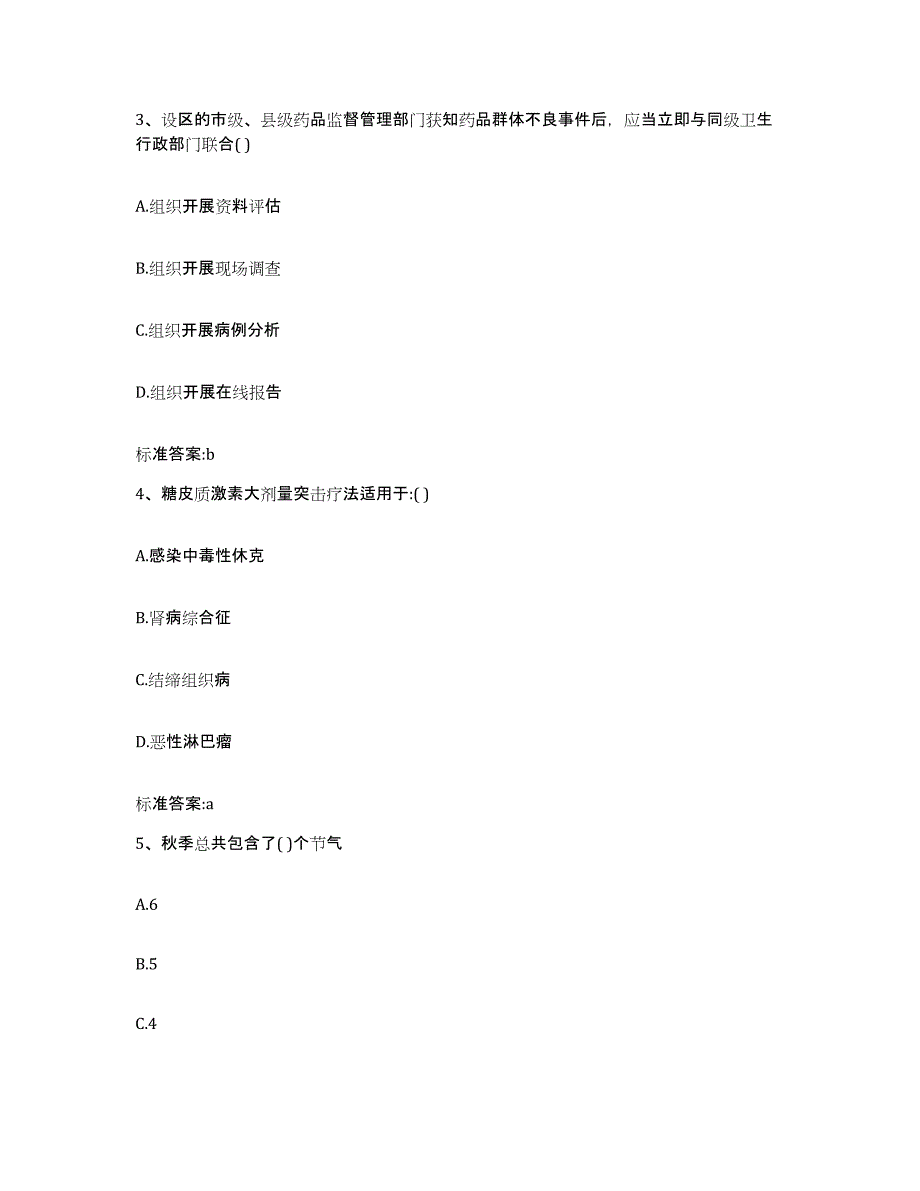 3、设区的市级、县级药品监督管理部门获知药品群体不良事件后，应当立即与同级卫生行政部门联合( )

A.组织开展资料评估

B.组织开展现场调查

C.组织开展病例分析

D.组织开展在线报告

标准答案:b

4、糖皮质激素大剂量突击疗法适用于:( )

A.感染中毒性休克

B.肾病综合征

C.结缔组织病

D.恶性淋巴瘤

标准答案:a

5、秋季总共包含了( )个节气

A.6

B.5

C.4